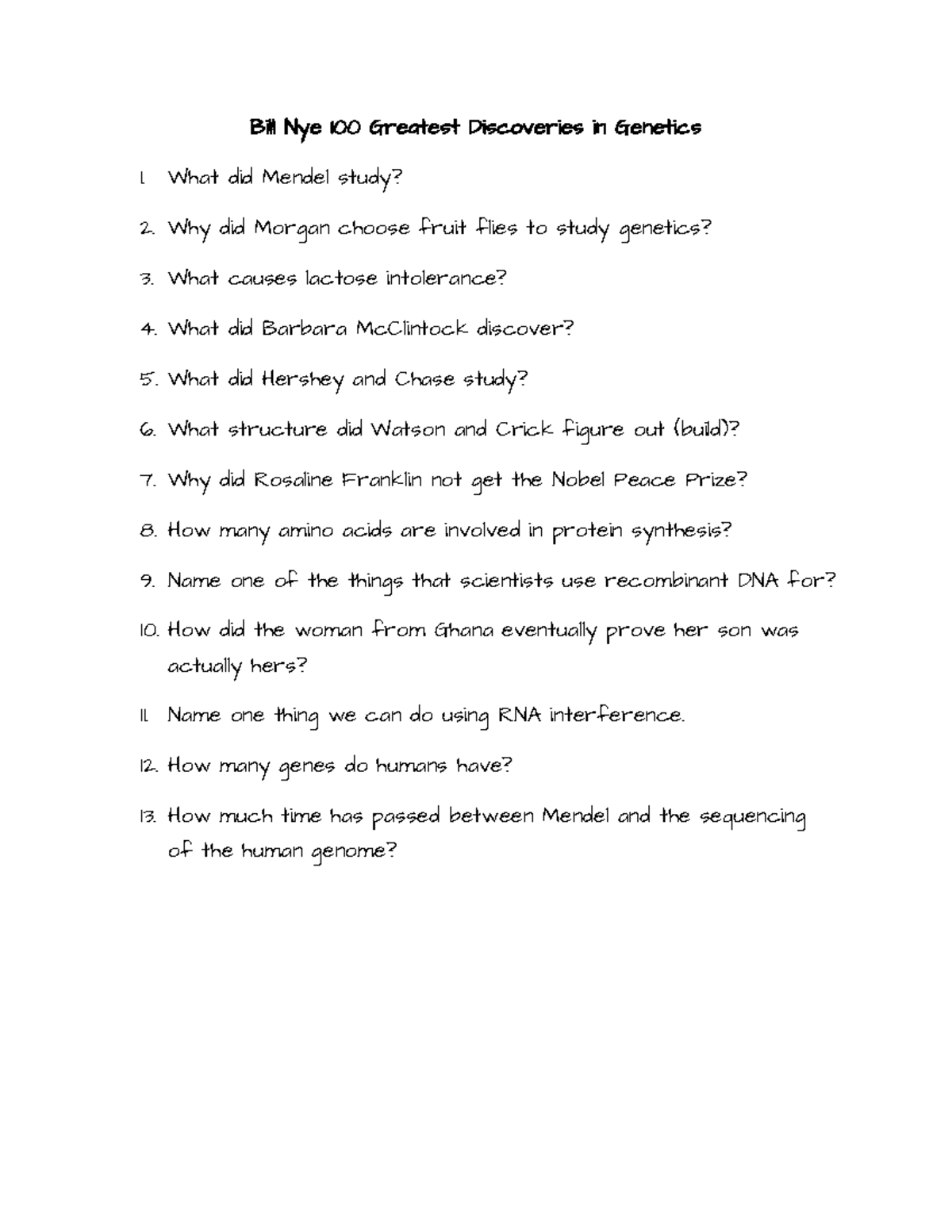 Bill Nye 100 Greatest Discoveries in Genetics

1. What did Mendel study?

2. Why did Morgan choose fruit flies to study genetics?

3. What causes lactose intolerance?

4. What did Barbara McClintock discover?

5. What did Hershey and Chase study?

6. What structure did Watson and Crick figure out (build)?

7. Why did Rosaline Franklin not get the Nobel Peace Prize?

8. How many amino acids are involved in protein synthesis?

9. Name one of the things that scientists use recombinant DNA for?

10. How did the woman from Ghana eventually prove her son was actually hers?

11. Name one thing we can do using RNA interference.

12. How many genes do humans have?

13. How much time has passed between Mendel and the sequencing of the human genome?